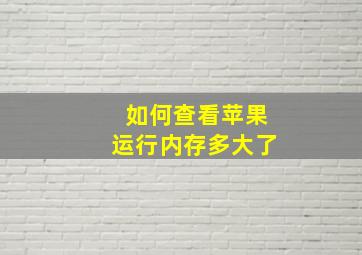 如何查看苹果
运行内存多大了